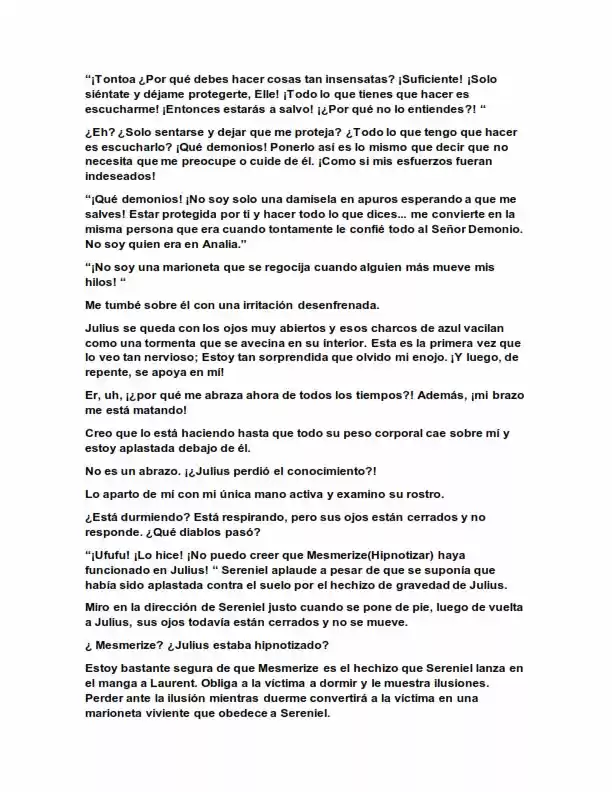 "¡Tontoa ¿Por qué debes hacer cosas tan insensatas? ¡Suficiente! ¡Solo siéntate y déjame protegerte, Elle! ¡Todo lo que tienes que hacer es escucharme! ¡Entonces estarás a salvo! ¡¿Por qué no lo entiendes?! "

¿Eh? ¿Solo sentarse y dejar que me proteja? ¿Todo lo que tengo que hacer es escucharlo? ¡Qué demonios! Ponerlo así es lo mismo que decir que no necesita que me preocupe o cuide de él. ¡Como si mis esfuerzos fueran indeseados!

"¡Qué demonios! ¡No soy solo una damisela en apuros esperando a que me salves! Estar protegida por ti y hacer todo lo que dices... me convierte en la misma persona que era cuando tontamente le confié todo al Señor Demonio. No soy quien era en Analia."

"¡No soy una marioneta que se regocija cuando alguien más mueve mis hilos! "

Me tumbé sobre él con una irritación desenfrenada.

Julius se queda con los ojos muy abiertos y esos charcos de azul vacilan como una tormenta que se avecina en su interior. Esta es la primera vez que lo veo tan nervioso; Estoy tan sorprendida que olvido mi enojo. ¡Y luego, de repente, se apoya en mí!

Er, uh, ¡¿por qué me abraza ahora de todos los tiempos?! Además, ¡mi brazo me está matando!

Creo que lo está haciendo hasta que todo su peso corporal cae sobre mí y estoy aplastada debajo de él.

No es un abrazo. ¡¿Julius perdió el conocimiento?!

Lo aparto de mí con mi única mano activa y examino su rostro.

¿Está durmiendo? Está respirando, pero sus ojos están cerrados y no responde. ¿Qué diablos pasó?

"¡Ufufu! ¡Lo hice! ¡No puedo creer que Mesmerize(Hipnotizar) haya funcionado en Julius! " Sereniel aplaude a pesar de que se suponía que había sido aplastada contra el suelo por el hechizo de gravedad de Julius.

Miro en la dirección de Sereniel justo cuando se pone de pie, luego de vuelta a Julius, sus ojos todavía están cerrados y no se mueve.

¿ Mesmerize? ¿Julius estaba hipnotizado?

Estoy bastante segura de que Mesmerize es el hechizo que Sereniel lanza en el manga a Laurent. Obliga a la víctima a dormir y le muestra ilusiones. Perder ante la ilusión mientras duerme convertirá a la víctima en una marioneta viviente que obedece a Sereniel.